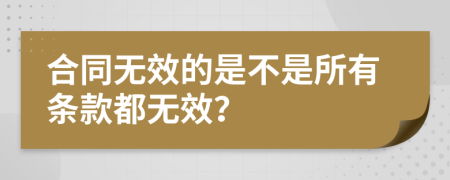 合同无效的是不是所有条款都无效?